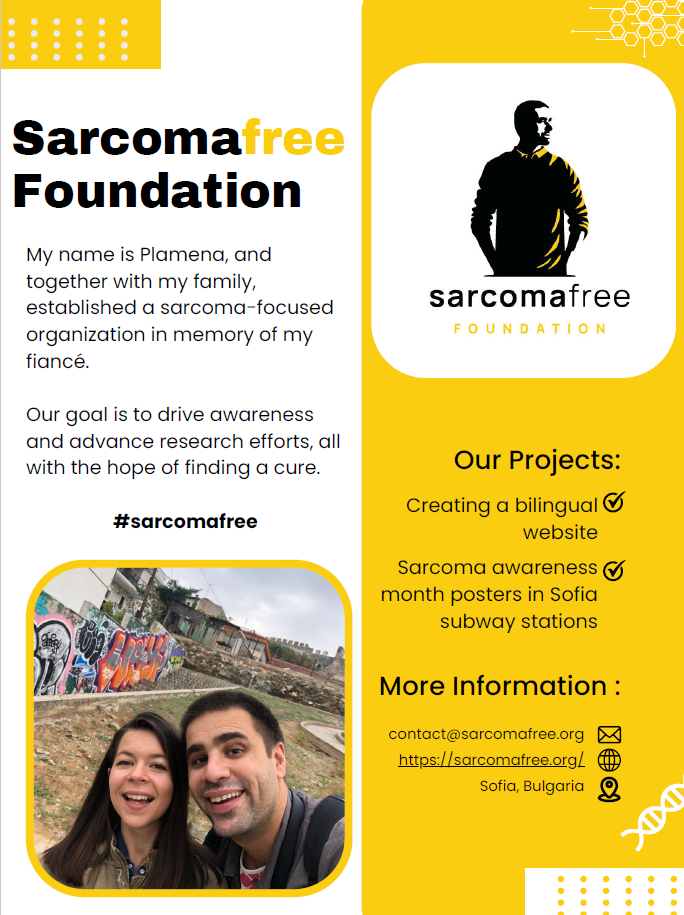 Sarcomafree Foundation

My name is Plamena, and together with my family, established a sarcoma-focused organization in memory of my fiancé.

Our goal is to drive awareness and advance research efforts, all with the hope of finding a cure.

#sarcomafree

sarcomafree
FOUNDATION

Our Projects:

Creating a bilingual website

Sarcoma awareness month posters in Sofia subway stations

More Information :

contact@sarcomafree.org
https://sarcomafree.org/
Sofia, Bulgaria